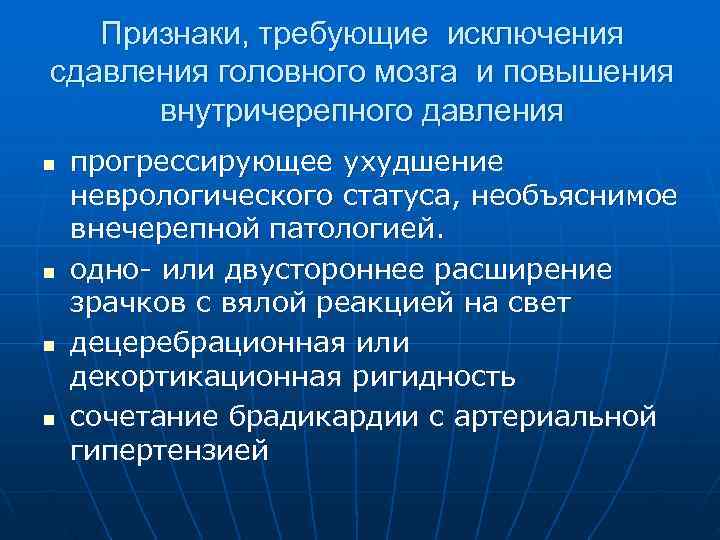 Признаки, требующие исключения сдавления головного мозга и повышения внутричерепного давления

- прогрессирующее ухудшение неврологического статуса, необъяснимое внечерепной патологией.
- одно- или двустороннее расширение зрачков с вялой реакцией на свет
- децеребрационная или декортикационная ригидность
- сочетание брадикардии с артериальной гипертензией